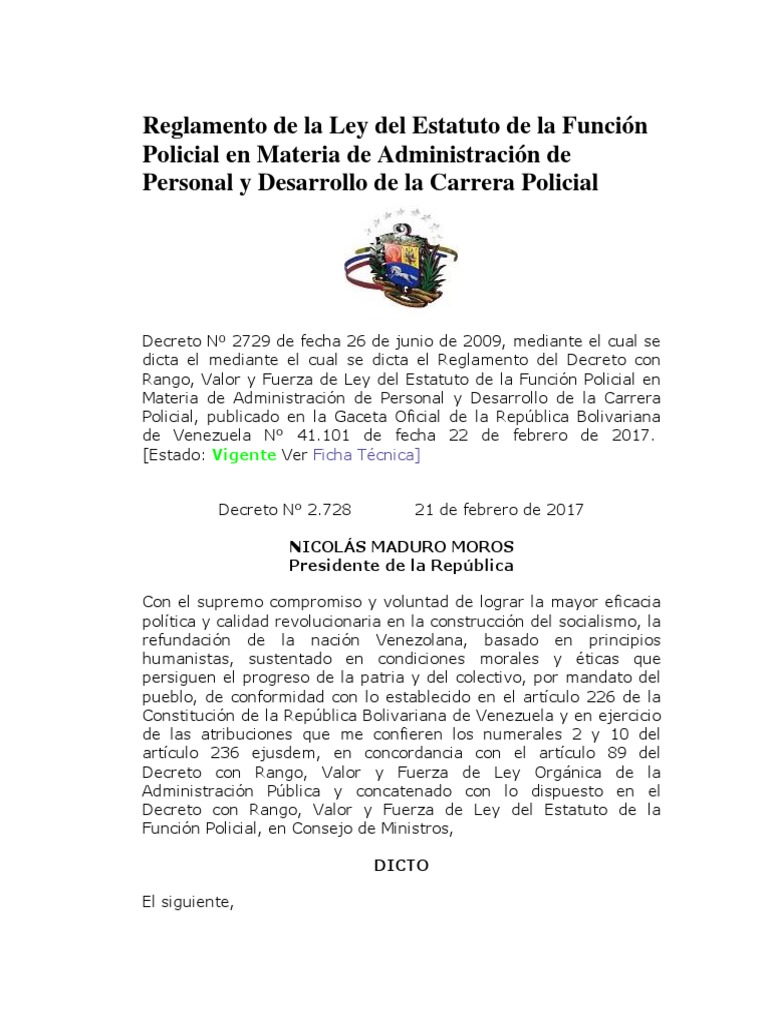 Reglamento de la Ley del Estatuto de la Función Policial en Materia de Administración de Personal y Desarrollo de la Carrera Policial

Decreto Nº 2729 de fecha 26 de junio de 2009, mediante el cual se dicta el mediante el cual se dicta el Reglamento del Decreto con Rango, Valor y Fuerza de Ley del Estatuto de la Función Policial en Materia de Administración de Personal y Desarrollo de la Carrera Policial, publicado en la Gaceta Oficial de la República Bolivariana de Venezuela Nº 41.101 de fecha 22 de febrero de 2017. [Estado: Vigente Ver Ficha Técnica]

Decreto Nº 2.728 21 de febrero de 2017

NICOLÁS MADURO MOROS
Presidente de la República

Con el supremo compromiso y voluntad de lograr la mayor eficacia política y calidad revolucionaria en la construcción del socialismo, la refundación de la nación Venezolana, basado en principios humanistas, sustentado en condiciones morales y éticas que persiguen el progreso de la patria y del colectivo, por mandato del pueblo, de conformidad con lo establecido en el artículo 226 de la Constitución de la República Bolivariana de Venezuela y en ejercicio de las atribuciones que me confieren los numerales 2 y 10 del artículo 236 ejusdem, en concordancia con el artículo 89 del Decreto con Rango, Valor y Fuerza de Ley Orgánica de la Administración Pública y concatenado con lo dispuesto en el Decreto con Rango, Valor y Fuerza de Ley del Estatuto de la Función Policial, en Consejo de Ministros,

DICTO

El siguiente,